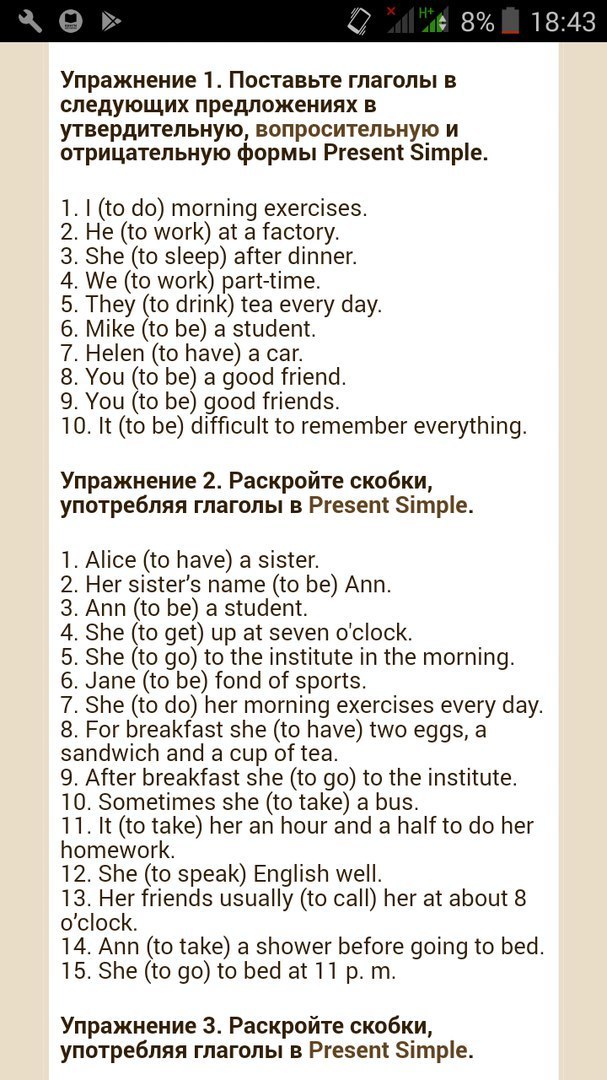 8% 18:43

Упражнение 1. Поставьте глаголы в следующих предложениях в утвердительную, вопросительную и отрицательную формы Present Simple.

1. I (to do) morning exercises.
2. He (to work) at a factory.
3. She (to sleep) after dinner.
4. We (to work) part-time.
5. They (to drink) tea every day.
6. Mike (to be) a student.
7. Helen (to have) a car.
8. You (to be) a good friend.
9. You (to be) good friends.
10. It (to be) difficult to remember everything.

Упражнение 2. Раскройте скобки, употребляя глаголы в Present Simple.

1. Alice (to have) a sister.
2. Her sister's name (to be) Ann.
3. Ann (to be) a student.
4. She (to get) up at seven o'clock.
5. She (to go) to the institute in the morning.
6. Jane (to be) fond of sports.
7. She (to do) her morning exercises every day.
8. For breakfast she (to have) two eggs, a sandwich and a cup of tea.
9. After breakfast she (to go) to the institute.
10. Sometimes she (to take) a bus.
11. It (to take) her an hour and a half to do her homework.
12. She (to speak) English well.
13. Her friends usually (to call) her at about 8 o'clock.
14. Ann (to take) a shower before going to bed.
15. She (to go) to bed at 11 p. m.

Упражнение 3. Раскройте скобки, употребляя глаголы в Present Simple.